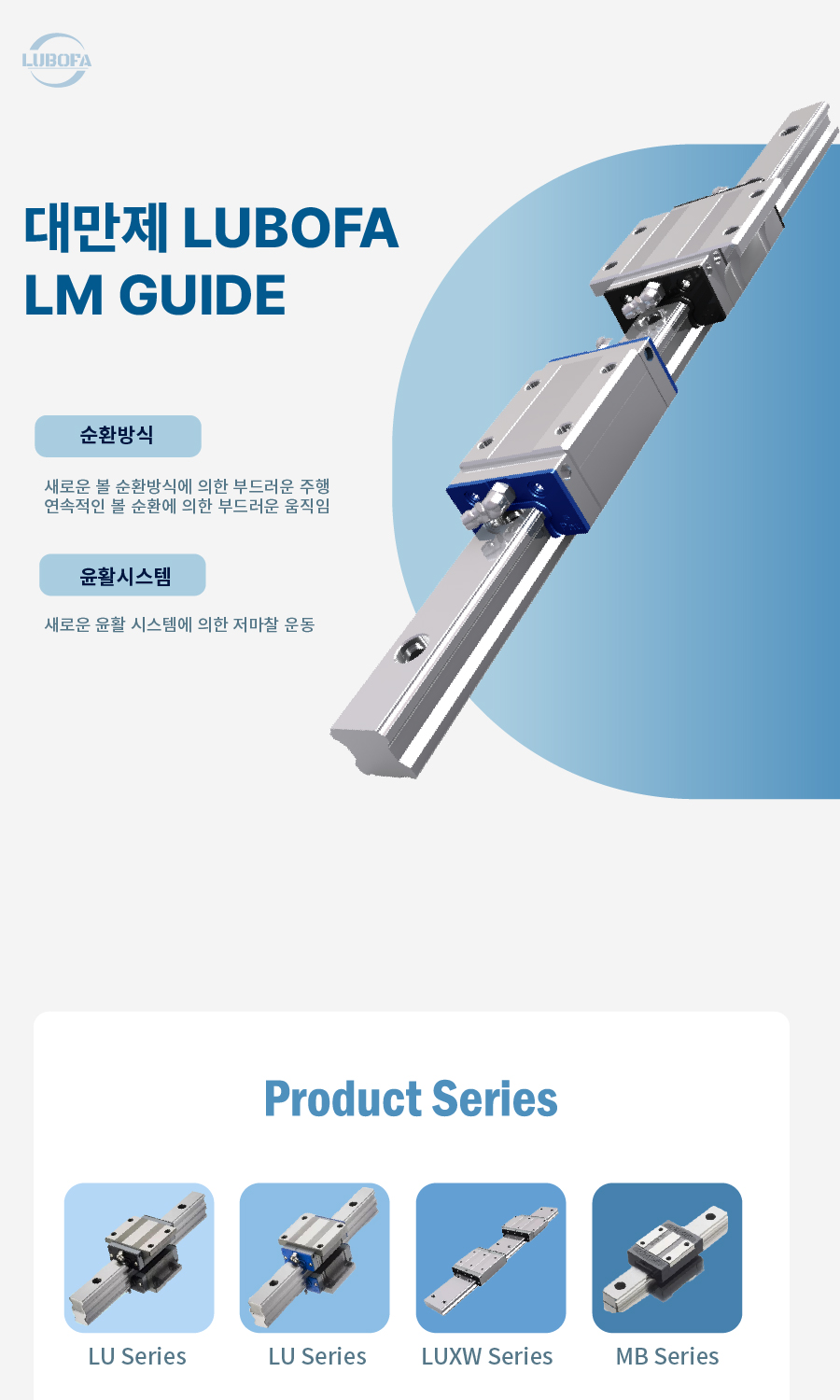 LUBOFA

대만제 LUBOFA
LM GUIDE

순환방식

새로운 볼 순환방식에 의한 부드러운 주행
연속적인 볼 순환에 의한 부드러운 움직임

윤활시스템

새로운 윤활 시스템에 의한 저마찰 운동

Product Series

LU Series

LU Series

LUXW Series

MB Series